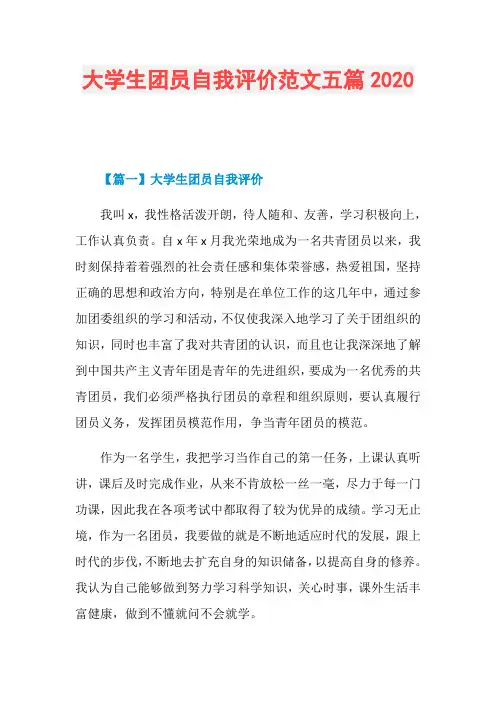 大学生团员自我评价范文五篇 2020

【篇一】大学生团员自我评价

我叫 x，我性格活泼开朗，待人随和、友善，学习积极向上，工作认真负责。自 x 年 x 月我光荣地成为一名共青团员以来，我时刻保持着着强烈的社会责任感和集体荣誉感，热爱祖国，坚持正确的思想和政治方向，特别是在单位工作的这几年中，通过参加团委组织的学习和活动，不仅使我深入地学习了关于团组织的知识，同时也丰富了我对共青团的认识，而且也让我深深地了解到中国共产主义青年团是青年的先进组织，要成为一名优秀的共青团员，我们必须严格执行团员的章程和组织原则，要认真履行团员义务，发挥团员模范作用，争当青年团员的模范。

作为一名学生，我把学习当作自己的第一任务，上课认真听讲，课后及时完成作业，从来不肯放松一丝一毫，尽力于每一门功课，因此我在各项考试中都取得了较为优异的成绩。学习无止境，作为一名团员，我要做的就是不断地适应时代的发展，跟上时代的步伐，不断地去扩充自身的知识储备，以提高自身的修养。我认为自己能够做到努力学习科学知识，关心时事，课外生活丰富健康，做到不懂就问不会就学。